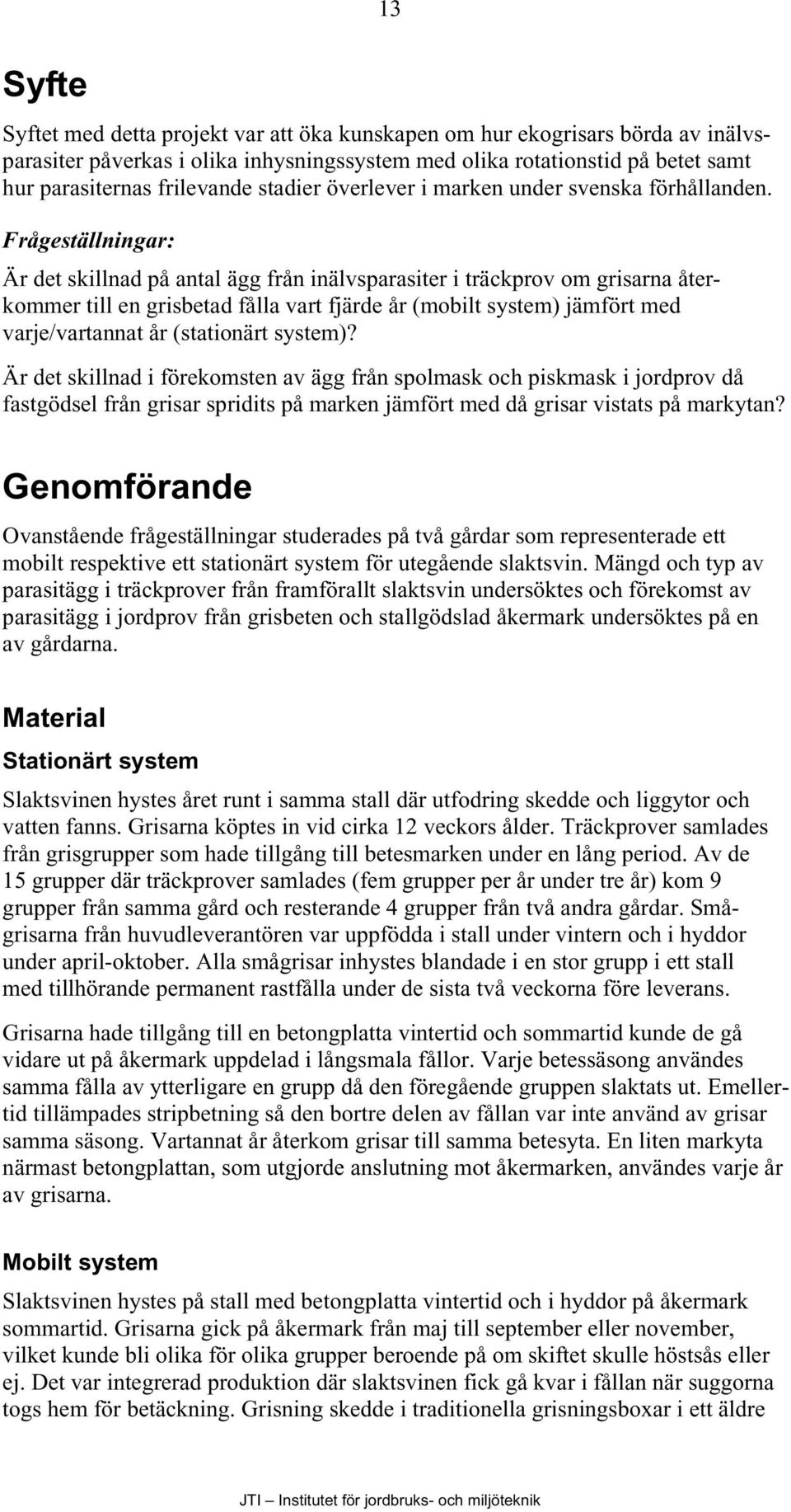 13

Syfte

Syftet med detta projekt var att öka kunskapen om hur ekogrisars börda av inälvsparasiter påverkas i olika inhysningssystem med olika rotationstid på betet samt hur parasiternas frilevande stadier överlever i marken under svenska förhållanden.

Frågeställningar:

Är det skillnad på antal ägg från inälvsparasiter i träckprov om grisarna återkommer till en grisbetad fålla vart fjärde år (mobilt system) jämfört med varje/vartannat år (stationärt system)?

Är det skillnad i förekomsten av ägg från spolmask och piskmask i jordprov då fastgödsel från grisar spridits på marken jämfört med då grisar vistats på markytan?

Genomförande

Ovanstående frågeställningar studerades på två gårdar som representerade ett mobilt respektive ett stationärt system för utegående slaktsvin. Mängd och typ av parasitägg i träckprover från framförallt slaktsvin undersöktes och förekomst av parasitägg i jordprov från grisbeten och stallgödslad åkermark undersöktes på en av gårdarna.

Material

Stationärt system

Slaktsvinen hystes året runt i samma stall där utfodring skedde och liggytor och vatten fanns. Grisarna köptes in vid cirka 12 veckors ålder. Träckprover samlades från grisgrupper som hade tillgång till betesmarken under en lång period. Av de 15 grupper där träckprover samlades (fem grupper per år under tre år) kom 9 grupper från samma gård och resterande 4 grupper från två andra gårdar. Smågrisarna från huvudleverantören var uppfödda i stall under vintern och i hyddor under april-oktober. Alla smågrisar inhystes blandade i en stor grupp i ett stall med tillhörande permanent rastfålla under de sista två veckorna före leverans.

Grisarna hade tillgång till en betongplatta vintertid och sommartid kunde de gå vidare ut på åkermark uppdelad i långsmala fållor. Varje betessäsong användes samma fålla av ytterligare en grupp då den föregående gruppen slaktats ut. Emellertid tillämpades stripbetning så den bortre delen av fållan var inte använd av grisar samma säsong. Vartannat år återkom grisar till samma betesyta. En liten markyta närmast betongplattan, som utgjorde anslutning mot åkermarken, användes varje år av grisarna.

Mobilt system

Slaktsvinen hystes på stall med betongplatta vintertid och i hyddor på åkermark sommartid. Grisarna gick på åkermark från maj till september eller november, vilket kunde bli olika för olika grupper beroende på om skiftet skulle höstsås eller ej. Det var integrerad produktion där slaktsvinen fick gå kvar i fållan när suggorna togs hem för betäckning. Grisning skedde i traditionella grisningsboxar i ett äldre

JTI – Institutet för jordbruks- och miljöteknik